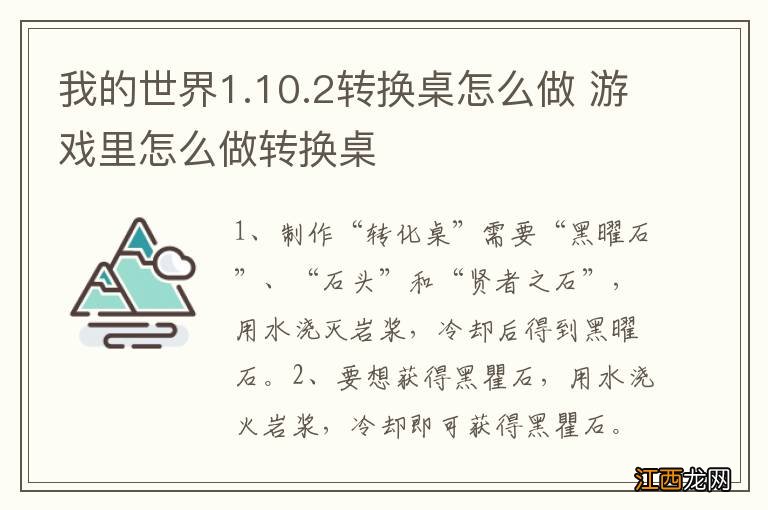 我的世界1.10.2转换桌怎么做 游戏里怎么做转换桌

1、制作“转化桌”需要“黑曜石”、“石头”和“贤者之石”，用水浇灭岩浆，冷却后得到黑曜石。2、要想获得黑瞿石，用水浇火岩浆，冷却即可获得黑瞿石。

江西龙网